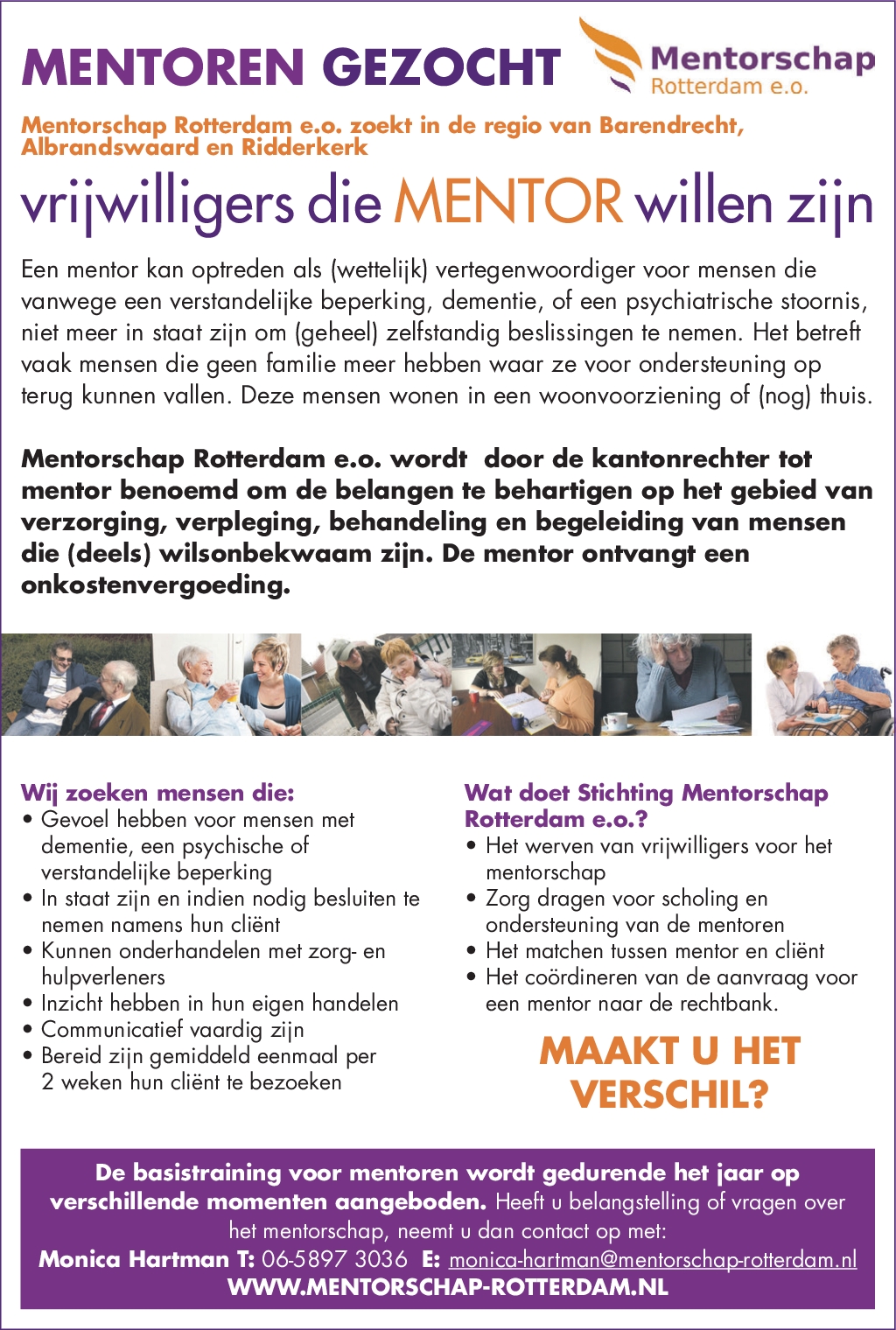 MENTOREN GEZOCHT

Mentorschap
Rotterdam e.o.

Mentorschap Rotterdam e.o. zoekt in de regio van Barendrecht, Albrandswaard en Ridderkerk

vrijwilligers die MENTOR willen zijn

Een mentor kan optreden als (wettelijk) vertegenwoordiger voor mensen die vanwege een verstandelijke beperking, dementie, of een psychiatrische stoornis, niet meer in staat zijn om (geheel) zelfstandig beslissingen te nemen. Het betreft vaak mensen die geen familie meer hebben waar ze voor ondersteuning op terug kunnen vallen. Deze mensen wonen in een woonvoorziening of (nog) thuis.

Mentorschap Rotterdam e.o. wordt door de kantonrechter tot mentor benoemd om de belangen te behartigen op het gebied van verzorging, verpleging, behandeling en begeleiding van mensen die (deels) wilsonbekwaam zijn. De mentor ontvangt een onkostenvergoeding.

Wij zoeken mensen die:
• Gevoel hebben voor mensen met dementie, een psychische of verstandelijke beperking
• In staat zijn en indien nodig besluiten te nemen namens hun cliënt
• Kunnen onderhandelen met zorg- en hulpverleners
• Inzicht hebben in hun eigen handelen
• Communicatief vaardig zijn
• Bereid zijn gemiddeld eenmaal per 2 weken hun cliënt te bezoeken

Wat doet Stichting Mentorschap Rotterdam e.o.?
• Het werven van vrijwilligers voor het mentorschap
• Zorg dragen voor scholing en ondersteuning van de mentoren
• Het matchen tussen mentor en cliënt
• Het coördineren van de aanvraag voor een mentor naar de rechtbank.

MAAKT U HET VERSCHIL?

De basistraining voor mentoren wordt gedurende het jaar op verschillende momenten aangeboden. Heeft u belangstelling of vragen over het mentorschap, neemt u dan contact op met:
Monica Hartman T: 06-5897 3036 E: monica-hartman@mentorschap-rotterdam.nl
WWW.MENTORSCHAP-ROTTERDAM.NL